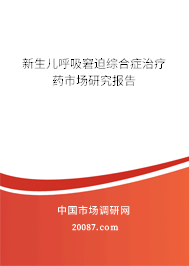 新生儿呼吸窘迫综合症治疗药市场研究报告

中国市场调研网

20087.com